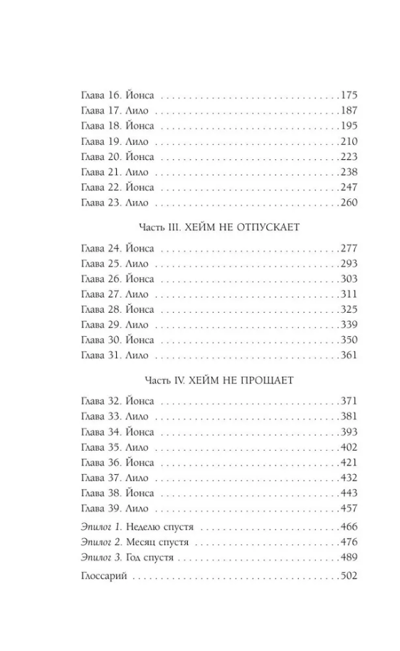 Глава 16. Йонса 175
Глава 17. Лило 187
Глава 18. Йонса 195
Глава 19. Лило 210
Глава 20. Йонса 223
Глава 21. Лило 238
Глава 22. Йонса 247
Глава 23. Лило 260

Часть III. ХЕЙМ НЕ ОТПУСКАЕТ

Глава 24. Йонса 277
Глава 25. Лило 293
Глава 26. Йонса 303
Глава 27. Лило 311
Глава 28. Йонса 325
Глава 29. Лило 339
Глава 30. Йонса 350
Глава 31. Лило 361

Часть IV. ХЕЙМ НЕ ПРОЩАЕТ

Глава 32. Йонса 371
Глава 33. Лило 381
Глава 34. Йонса 393
Глава 35. Лило 402
Глава 36. Йонса 421
Глава 37. Лило 432
Глава 38. Йонса 443
Глава 39. Лило 457

Эпилог 1. Неделю спустя 466
Эпилог 2. Месяц спустя 476
Эпилог 3. Год спустя 489

Глоссарий 502